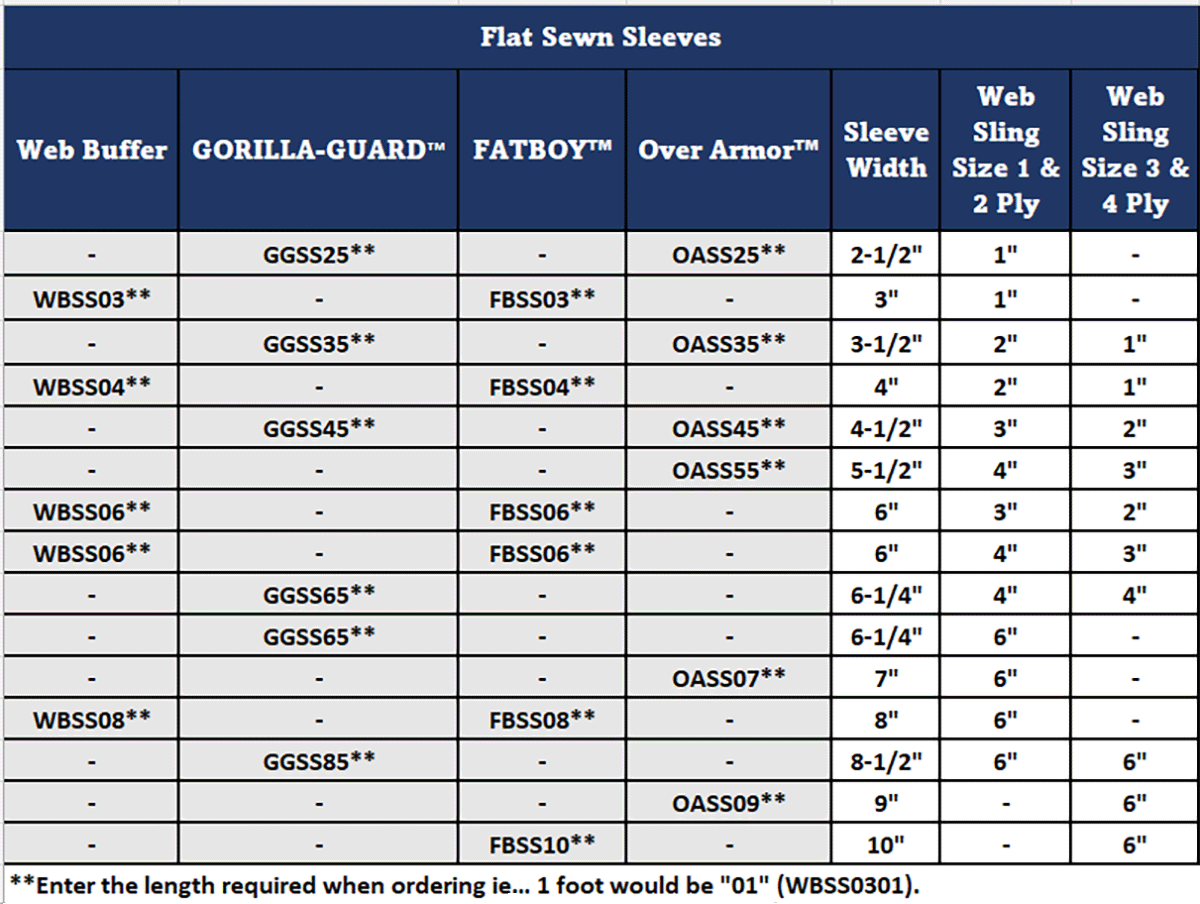 Flat Sewn Sleeves

| Web Buffer | GORILLA-GUARD™ | FATBOY™ | Over Armor™ | Sleeve Width | Web Sling Size 1 & 2 Ply | Web Sling Size 3 & 4 Ply |
|---|---|---|---|---|---|---|
| - | GGSS25** | - | OASS25** | 2-1/2" | 1" | - |
| WBSS03** | - | FBSS03** | - | 3" | 1" | - |
| - | GGSS35** | - | OASS35** | 3-1/2" | 2" | 1" |
| WBSS04** | - | FBSS04** | - | 4" | 2" | 1" |
| - | GGSS45** | - | OASS45** | 4-1/2" | 3" | 2" |
| - | - | - | OASS55** | 5-1/2" | 4" | 3" |
| WBSS06** | - | FBSS06** | - | 6" | 3" | 2" |
| WBSS06** | - | FBSS06** | - | 6" | 4" | 3" |
| - | GGSS65** | - | - | 6-1/4" | 4" | 4" |
| - | GGSS65** | - | - | 6-1/4" | 6" | - |
| - | - | - | OASS07** | 7" | 6" | - |
| WBSS08** | - | FBSS08** | - | 8" | 6" | - |
| - | GGSS85** | - | - | 8-1/2" | 6" | 6" |
| - | - | - | OASS09** | 9" | - | 6" |
| - | - | FBSS10** | - | 10" | - | 6" |

**Enter the length required when ordering ie... 1 foot would be "01" (WBSS0301).